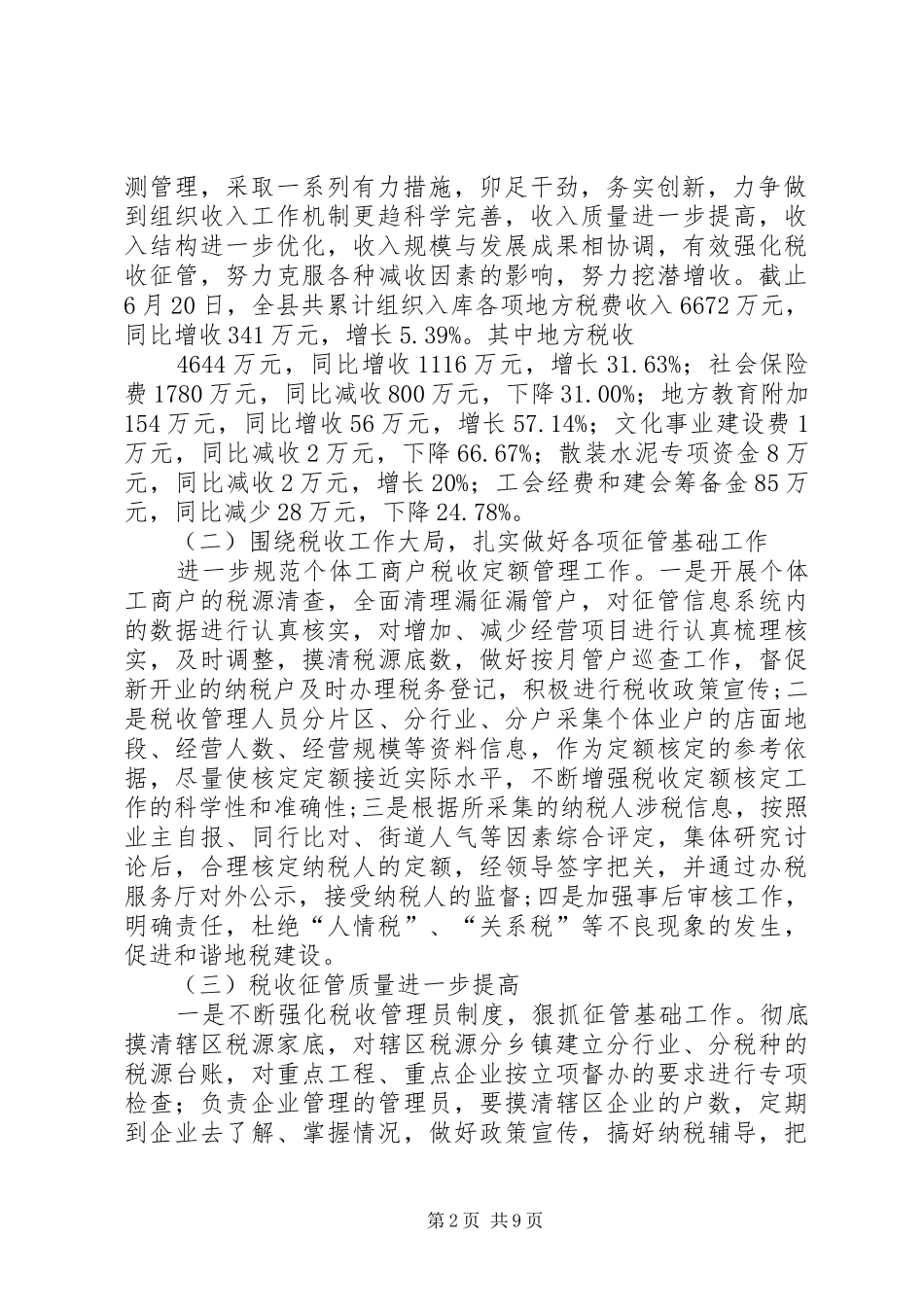 测管理，采取一系列有力措施，卯足干劲，务实创新，力争做到组织收入工作机制更趋科学完善，收入质量进一步提高，收入结构进一步优化，收入规模与发展成果相协调，有效强化税收征管，努力克服各种减收因素的影响，努力挖潜增收。截止6月20日，全县共累计组织入库各项地方税费收入6672万元，同比增收341万元，增长5.39%。其中地方税收

4644万元，同比增收1116万元，增长31.63%；社会保险费1780万元，同比减收800万元，下降31.00%；地方教育附加154万元，同比增收56万元，增长57.14%；文化事业建设费1万元，同比减收2万元，下降66.67%；散装水泥专项资金8万元，同比减收2万元，增长20%；工会经费和建会筹备金85万元，同比减少28万元，下降24.78%。

（二）围绕税收工作大局，扎实做好各项征管基础工作

进一步规范个体工商户税收定额管理工作。一是开展个体工商户的税源清查，全面清理漏征漏管户，对征管信息系统内的数据进行认真核实，对增加、减少经营项目进行认真梳理核实，及时调整，摸清税源底数，做好按月管户巡查工作，督促新开业的纳税户及时办理税务登记，积极进行税收政策宣传;二是税收管理人员分片区、分行业、分户采集个体业户的店面地段、经营人数、经营规模等资料信息，作为定额核定的参考依据，尽量使核定定额接近实际水平，不断增强税收定额核定工作的科学性和准确性;三是根据所采集的纳税人涉税信息，按照业主自报、同行比对、街道人气等因素综合评定，集体研究讨论后，合理核定纳税人的定额，经领导签字把关，并通过办税服务厅对外公示，接受纳税人的监督;四是加强事后审核工作，明确责任，杜绝“人情税”、“关系税”等不良现象的发生，促进和谐地税建设。

（三）税收征管质量进一步提高

一是不断强化税收管理员制度，狠抓征管基础工作。彻底摸清辖区税源家底，对辖区税源分乡镇建立分行业、分税种的税源台账，对重点工程、重点企业按立项督办的要求进行专项检查；负责企业管理的管理员，要摸清辖区企业的户数，定期到企业去了解、掌握情况，做好政策宣传，搞好纳税辅导，把

第2页 共9页